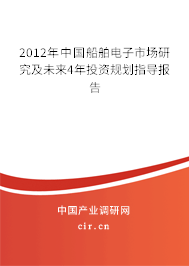 2012年中国船舶电子市场研究及未来4年投资规划指导报告

中国产业调研网
cir.cn